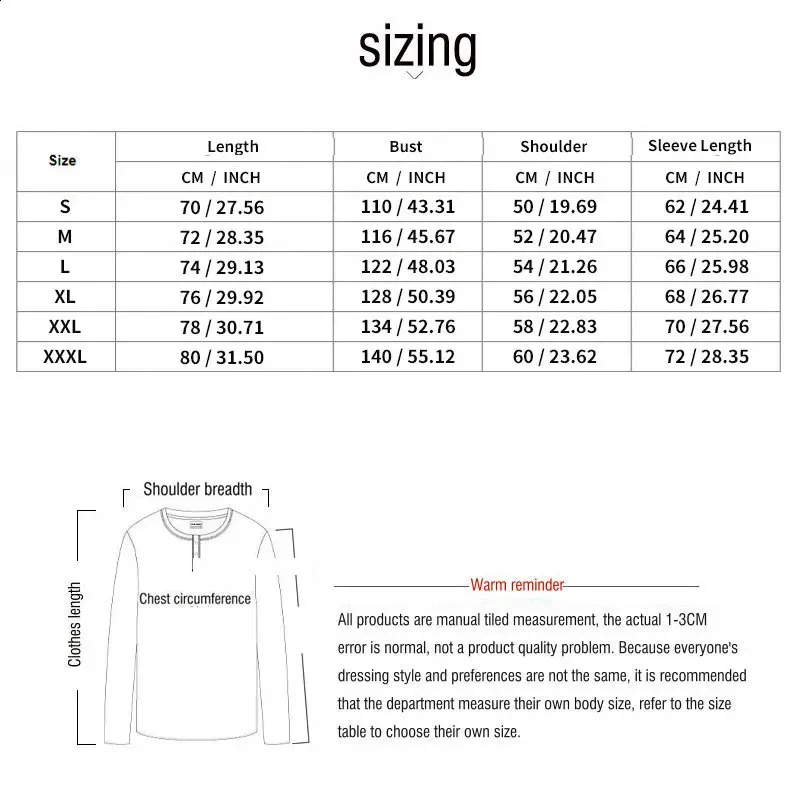 sizing

| Size | Length | Bust | Shoulder | Sleeve Length |
|---|---|---|---|---|
| | CM / INCH | CM / INCH | CM / INCH | CM / INCH |
| S | 70 / 27.56 | 110 / 43.31 | 50 / 19.69 | 62 / 24.41 |
| M | 72 / 28.35 | 116 / 45.67 | 52 / 20.47 | 64 / 25.20 |
| L | 74 / 29.13 | 122 / 48.03 | 54 / 21.26 | 66 / 25.98 |
| XL | 76 / 29.92 | 128 / 50.39 | 56 / 22.05 | 68 / 26.77 |
| XXL | 78 / 30.71 | 134 / 52.76 | 58 / 22.83 | 70 / 27.56 |
| XXXL | 80 / 31.50 | 140 / 55.12 | 60 / 23.62 | 72 / 28.35 |

Shoulder breadth

Clothes length

Chest circumference

Warm reminder

All products are manual tiled measurement, the actual 1-3CM error is normal, not a product quality problem. Because everyone's dressing style and preferences are not the same, it is recommended that the department measure their own body size, refer to the size table to choose their own size.